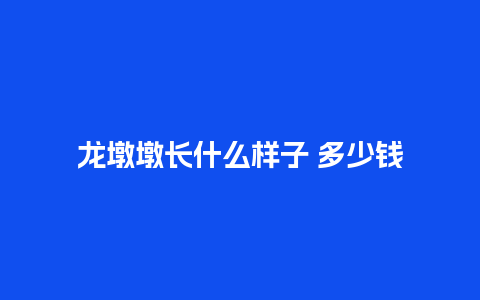 龙墩墩长什么样子 多少钱